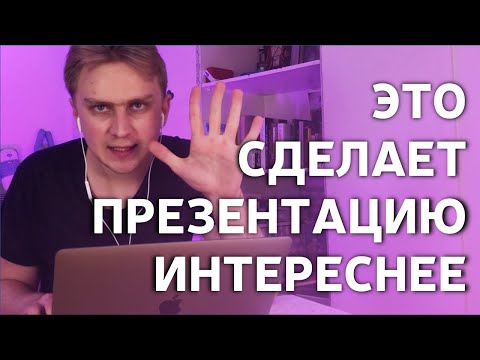 ЭТО
СДЕЛАЕТ
ПРЕЗЕНТАЦИЮ
ИНТЕРЕСНЕЕ